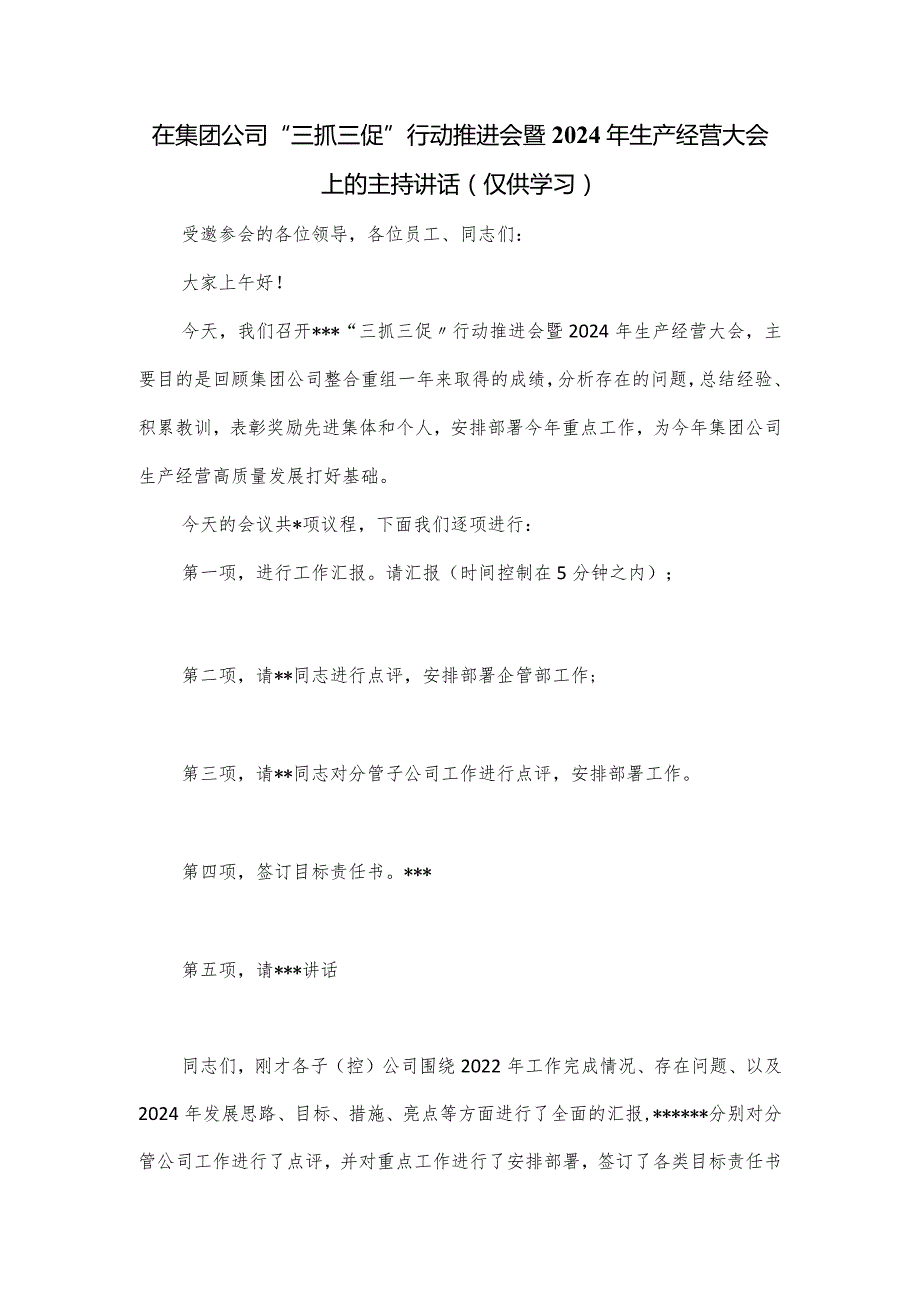 在集团公司“三抓三促”行动推进会暨2024年生产经营大会上的主持讲话（仅供学习）

受邀参会的各位领导，各位员工、同志们：

大家上午好！

今天，我们召开***“三抓三促〃行动推进会暨2024年生产经营大会，主要目的是回顾集团公司整合重组一年来取得的成绩，分析存在的问题，总结经验、积累教训，表彰奖励先进集体和个人，安排部署今年重点工作，为今年集团公司生产经营高质量发展打好基础。

今天的会议共*项议程，下面我们逐项进行：

第一项，进行工作汇报。请汇报（时间控制在5分钟之内）；

第二项，请**同志进行点评，安排部署企管部工作；

第三项，请**同志对分管子公司工作进行点评，安排部署工作。

第四项，签订目标责任书。***

第五项，请***讲话

同志们，刚才各子（控）公司围绕2022年工作完成情况、存在问题、以及2024年发展思路、目标、措施、亮点等方面进行了全面的汇报，******分别对分管公司工作进行了点评，并对重点工作进行了安排部署，签订了各类目标责任书